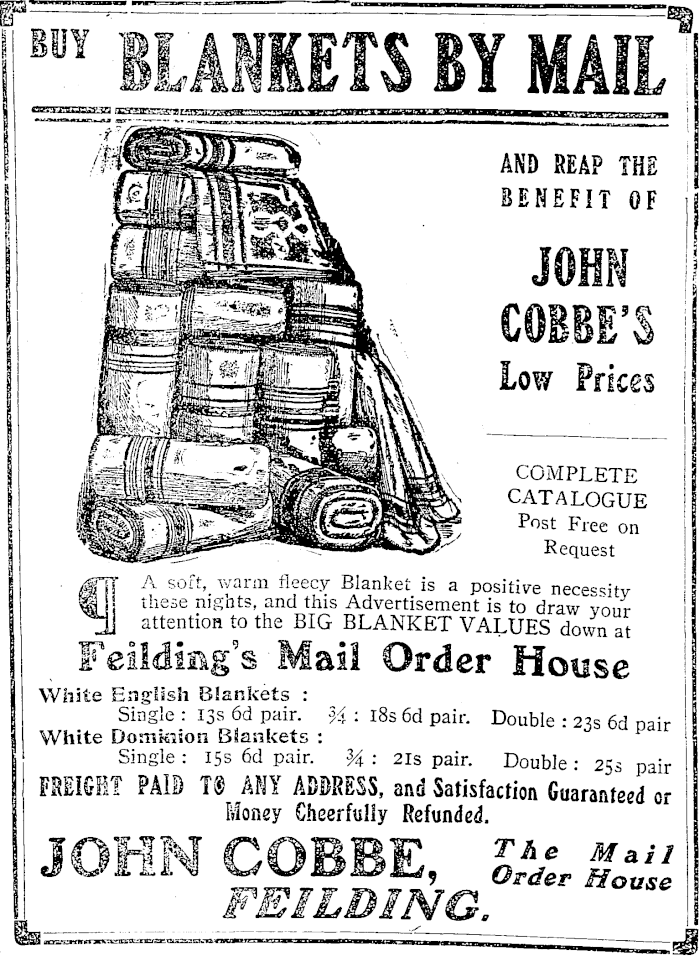 BUY BLANKETS BY MAIL

AND REAP THE BENEFIT OF

JOHN COBBE'S

Low Prices

COMPLETE CATALOGUE Post Free on Request

¶ A soft, warm fleecy Blanket is a positive necessity these nights, and this Advertisement is to draw your attention to the BIG BLANKET VALUES down at

Feilding's Mail Order House

White English Blankets :
Single : 13s 6d pair. ¾ : 18s 6d pair. Double : 23s 6d pair
White Dominion Blankets :
Single : 15s 6d pair. ¾ : 21s pair. Double : 25s pair

FREIGHT PAID TO ANY ADDRESS, and Satisfaction Guaranteed or Money Cheerfully Refunded.

JOHN COBBE, FEILDING.

The Mail Order House